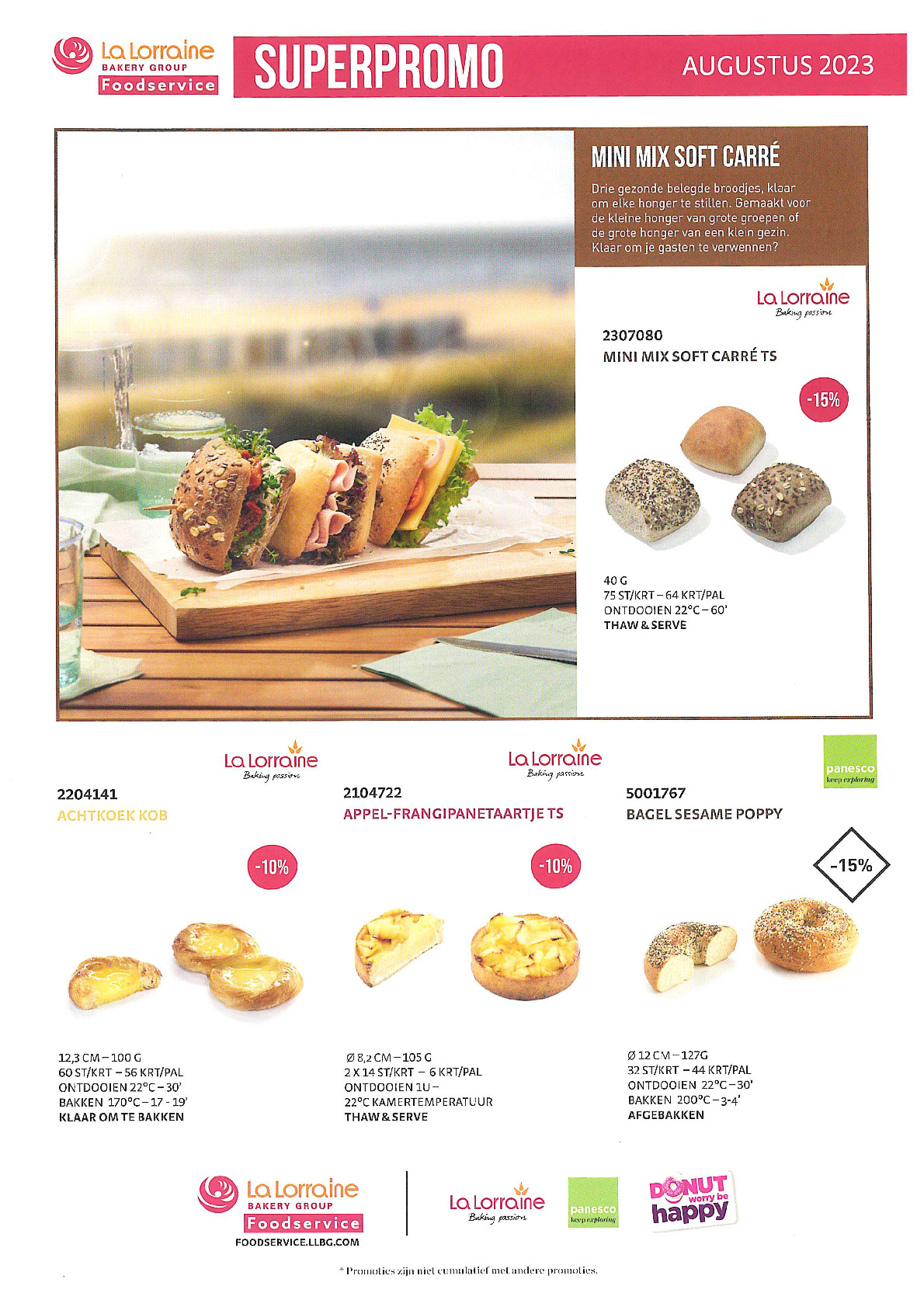 La Lorraine BAKERY GROUP Foodservice

SUPERPROMO

AUGUSTUS 2023

MINI MIX SOFT CARRÉ

Drie gezonde belegde broodjes, klaar om elke honger te stillen. Gemaakt voor de kleine honger van grote groepen of de grote honger van een klein gezin. Klaar om je gasten te verwennen?

La Lorraine Baking passion

2307080
MINI MIX SOFT CARRÉ TS

-15%

40 G
75 ST/KRT – 64 KRT/PAL
ONTDOOIEN 22°C – 60'
THAW & SERVE

La Lorraine Baking passion

2204141
ACHTKOEK KOB

-10%

12,3 CM – 100 G
60 ST/KRT – 56 KRT/PAL
ONTDOOIEN 22°C – 30'
BAKKEN 170°C – 17 - 19'
KLAAR OM TE BAKKEN

La Lorraine Baking passion

2104722
APPEL-FRANGIPANETAARTJE TS

-10%

Ø 8,2 CM – 105 G
2 X 14 ST/KRT – 6 KRT/PAL
ONTDOOIEN 1U –
22°C KAMERTEMPERATUUR
THAW & SERVE

panesco keep exploring

5001767
BAGEL SESAME POPPY

-15%

Ø 12 CM – 127G
32 ST/KRT – 44 KRT/PAL
ONTDOOIEN 22°C – 30'
BAKKEN 200°C – 3-4'
AFGEBAKKEN

La Lorraine BAKERY GROUP Foodservice
FOODSERVICE.LLBG.COM

La Lorraine Baking passion
panesco keep exploring
DONUT worry be happy

* Promoties zijn niet cumulatief met andere promoties.